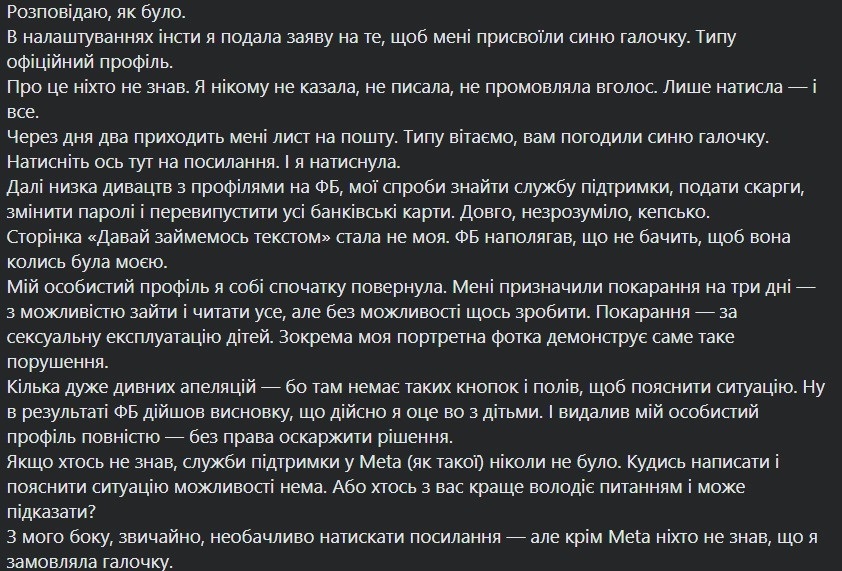 Розповідаю, як було.
В налаштуваннях інсти я подала заяву на те, щоб мені присвоїли синю галочку. Типу офіційний профіль.
Про це ніхто не знав. Я нікому не казала, не писала, не промовляла вголос. Лише натисла — і все.
Через дня два приходить мені лист на пошту. Типу вітаємо, вам погодили синю галочку. Натисніть ось тут на посилання. І я натиснула.
Далі низка дивацтв з профілями на ФБ, мої спроби знайти службу підтримки, подати скарги, змінити паролі і перевипустити усі банківські карти. Довго, незрозуміло, кепсько.
Сторінка «Давай займемось текстом» стала не моя. ФБ наполягав, що не бачить, щоб вона колись була моєю.
Мій особистий профіль я собі спочатку повернула. Мені призначили покарання на три дні — з можливістю зайти і читати усе, але без можливості щось зробити. Покарання — за сексуальну експлуатацію дітей. Зокрема моя портретна фотка демонструє саме таке порушення.
Кілька дуже дивних апеляцій — бо там немає таких кнопок і полів, щоб пояснити ситуацію. Ну в результаті ФБ дійшов висновку, що дійсно я оце во з дітьми. І видалив мій особистий профіль повністю — без права оскаржити рішення.
Якщо хтось не знав, служби підтримки у Meta (як такої) ніколи не було. Кудись написати і пояснити ситуацію можливості нема. Або хтось з вас краще володіє питанням і може підказати?
З мого боку, звичайно, необачливо натискати посилання — але крім Meta ніхто не знав, що я замовляла галочку.